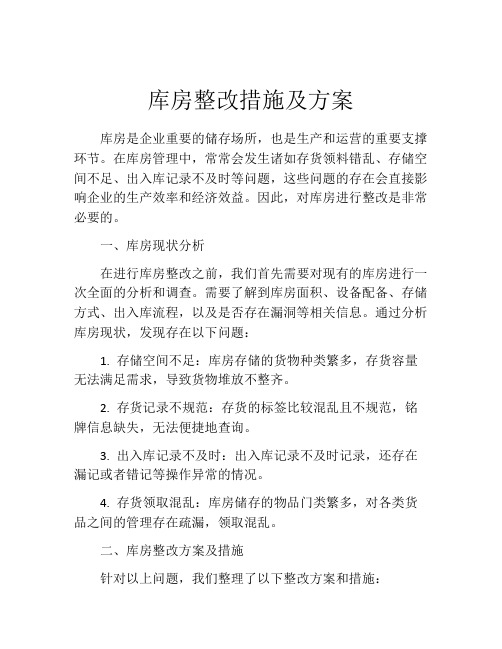 库房整改措施及方案

库房是企业重要的储存场所，也是生产和运营的重要支撑环节。在库房管理中，常常会发生诸如存货领料错乱、存储空间不足、出入库记录不及时等问题，这些问题的存在会直接影响企业的生产效率和经济效益。因此，对库房进行整改是非常必要的。

一、库房现状分析

在进行库房整改之前，我们首先需要对现有的库房进行一次全面的分析和调查。需要了解到库房面积、设备配备、存储方式、出入库流程，以及是否存在漏洞等相关信息。通过分析库房现状，发现存在以下问题：

1. 存储空间不足：库房存储的货物种类繁多，存货容量无法满足需求，导致货物堆放不整齐。

2. 存货记录不规范：存货的标签比较混乱且不规范，铭牌信息缺失，无法便捷地查询。

3. 出入库记录不及时：出入库记录不及时记录，还存在漏记或者错记等操作异常的情况。

4. 存货领取混乱：库房储存的物品门类繁多，对各类货品之间的管理存在疏漏，领取混乱。

二、库房整改方案及措施

针对以上问题，我们整理了以下整改方案和措施：